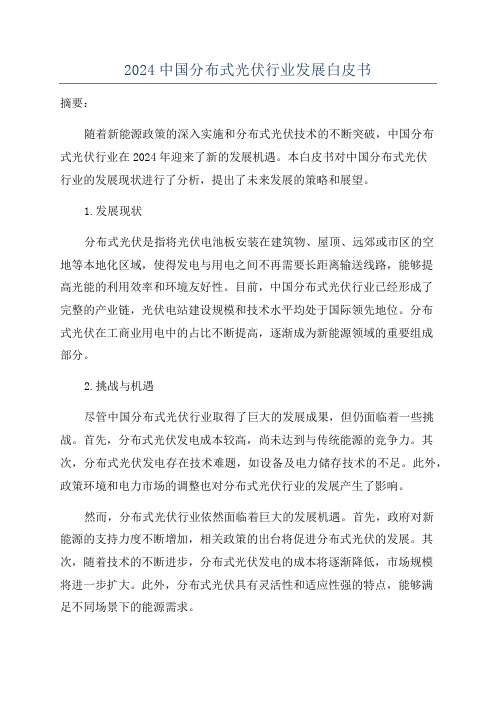 2024 中国分布式光伏行业发展白皮书

摘要：

随着新能源政策的深入实施和分布式光伏技术的不断突破，中国分布式光伏行业在 2024 年迎来了新的发展机遇。本白皮书对中国分布式光伏行业的发展现状进行了分析，提出了未来发展的策略和展望。

1.发展现状

分布式光伏是指将光伏电池板安装在建筑物、屋顶、远郊或市区的空地等本地化区域，使得发电与用电之间不再需要长距离输送线路，能够提高光能的利用效率和环境友好性。目前，中国分布式光伏行业已经形成了完整的产业链，光伏电站建设规模和技术水平均处于国际领先地位。分布式光伏在工商业用电中的占比不断提高，逐渐成为新能源领域的重要组成部分。

2.挑战与机遇

尽管中国分布式光伏行业取得了巨大的发展成果，但仍面临着一些挑战。首先，分布式光伏发电成本较高，尚未达到与传统能源的竞争力。其次，分布式光伏发电存在技术难题，如设备及电力储存技术的不足。此外，政策环境和电力市场的调整也对分布式光伏行业的发展产生了影响。

然而，分布式光伏行业依然面临着巨大的发展机遇。首先，政府对新能源的支持力度不断增加，相关政策的出台将促进分布式光伏的发展。其次，随着技术的不断进步，分布式光伏发电的成本将逐渐降低，市场规模将进一步扩大。此外，分布式光伏具有灵活性和适应性强的特点，能够满足不同场景下的能源需求。